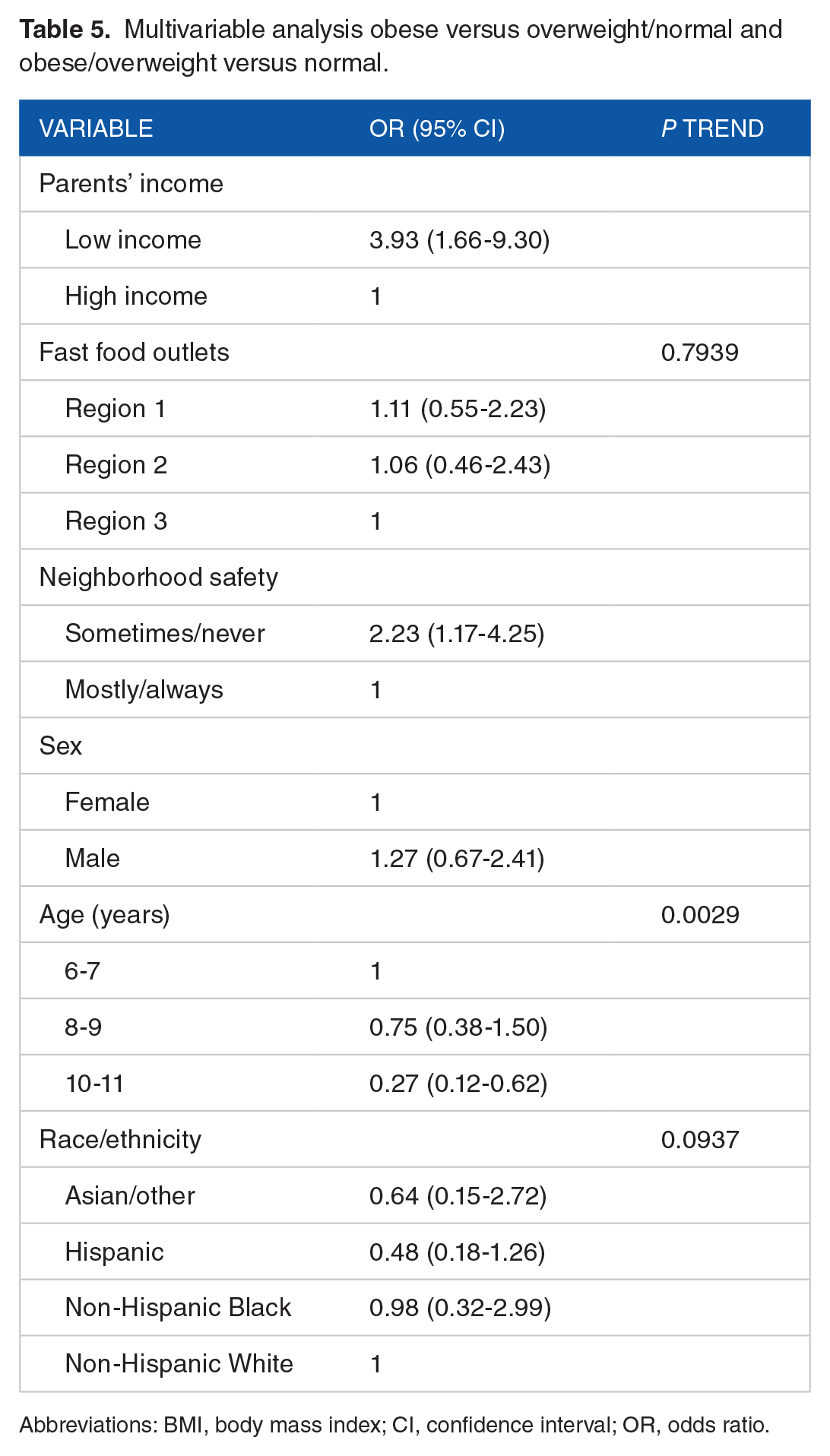 Table 5. Multivariable analysis obese versus overweight/normal and obese/overweight versus normal.

| VARIABLE | OR (95% CI) | P TREND |
|---|---|---|
| Parents' income | | |
| Low income | 3.93 (1.66-9.30) | |
| High income | 1 | |
| Fast food outlets | | 0.7939 |
| Region 1 | 1.11 (0.55-2.23) | |
| Region 2 | 1.06 (0.46-2.43) | |
| Region 3 | 1 | |
| Neighborhood safety | | |
| Sometimes/never | 2.23 (1.17-4.25) | |
| Mostly/always | 1 | |
| Sex | | |
| Female | 1 | |
| Male | 1.27 (0.67-2.41) | |
| Age (years) | | 0.0029 |
| 6-7 | 1 | |
| 8-9 | 0.75 (0.38-1.50) | |
| 10-11 | 0.27 (0.12-0.62) | |
| Race/ethnicity | | 0.0937 |
| Asian/other | 0.64 (0.15-2.72) | |
| Hispanic | 0.48 (0.18-1.26) | |
| Non-Hispanic Black | 0.98 (0.32-2.99) | |
| Non-Hispanic White | 1 | |

Abbreviations: BMI, body mass index; CI, confidence interval; OR, odds ratio.